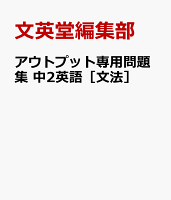 文英堂編集部

アウトプット専用問題集 中2英語［文法］